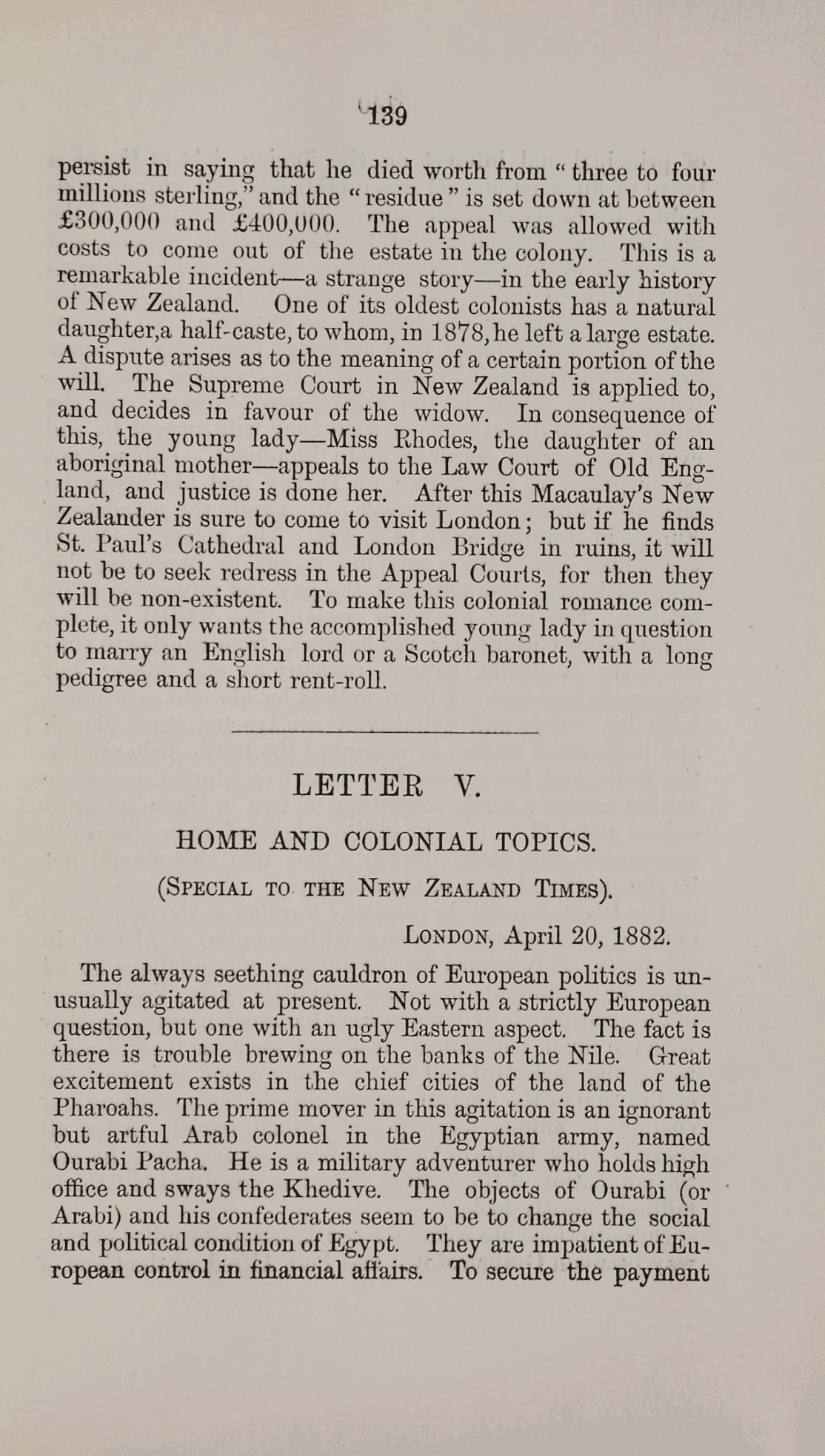 139

persist in saying that he died worth from "three to four millions sterling," and the "residue" is set down at between £300,000 and £400,000. The appeal was allowed with costs to come out of the estate in the colony. This is a remarkable incident—a strange story—in the early history of New Zealand. One of its oldest colonists has a natural daughter,a half-caste, to whom, in 1878, he left a large estate. A dispute arises as to the meaning of a certain portion of the will. The Supreme Court in New Zealand is applied to, and decides in favour of the widow. In consequence of this, the young lady—Miss Rhodes, the daughter of an aboriginal mother—appeals to the Law Court of Old England, and justice is done her. After this Macaulay's New Zealander is sure to come to visit London; but if he finds St. Paul's Cathedral and London Bridge in ruins, it will not be to seek redress in the Appeal Courts, for then they will be non-existent. To make this colonial romance complete, it only wants the accomplished young lady in question to marry an English lord or a Scotch baronet, with a long pedigree and a short rent-roll.

LETTER V.

HOME AND COLONIAL TOPICS.

(Special to the New Zealand Times).

London, April 20, 1882.

The always seething cauldron of European politics is unusually agitated at present. Not with a strictly European question, but one with an ugly Eastern aspect. The fact is there is trouble brewing on the banks of the Nile. Great excitement exists in the chief cities of the land of the Pharoahs. The prime mover in this agitation is an ignorant but artful Arab colonel in the Egyptian army, named Ourabi Pacha. He is a military adventurer who holds high office and sways the Khedive. The objects of Ourabi (or Arabi) and his confederates seem to be to change the social and political condition of Egypt. They are impatient of European control in financial affairs. To secure the payment